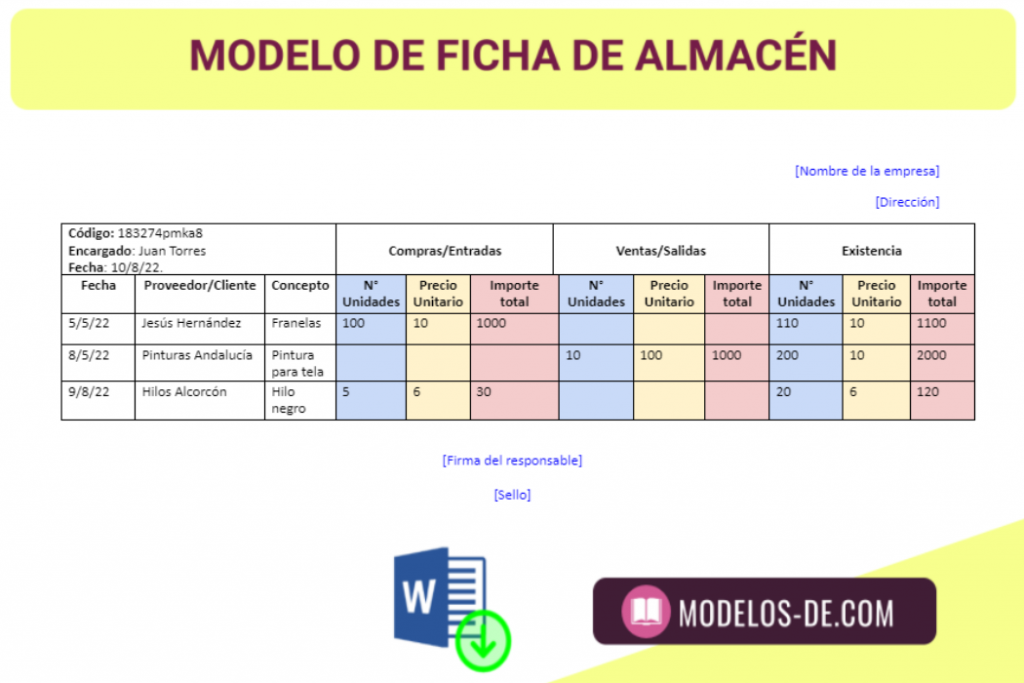 MODELO DE FICHA DE ALMACÉN

[Nombre de la empresa]

[Dirección]

| Código: 183274pmka8 Encargado: Juan Torres Fecha: 10/8/22. | | | Compras/Entradas | | | Ventas/Salidas | | | Existencia | | |
|---|---|---|---|---|---|---|---|---|---|---|---|
| Fecha | Proveedor/Cliente | Concepto | N° Unidades | Precio Unitario | Importe total | N° Unidades | Precio Unitario | Importe total | N° Unidades | Precio Unitario | Importe total |
| 5/5/22 | Jesús Hernández | Franelas | 100 | 10 | 1000 | | | | 110 | 10 | 1100 |
| 8/5/22 | Pinturas Andalucía | Pintura para tela | | | | 10 | 100 | 1000 | 200 | 10 | 2000 |
| 9/8/22 | Hilos Alcorcón | Hilo negro | 5 | 6 | 30 | | | | 20 | 6 | 120 |

[Firma del responsable]

[Sello]

W

MODELOS-DE.COM